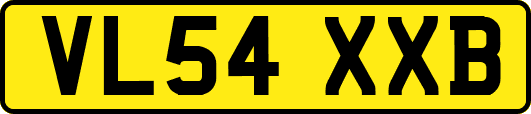 VL54 XXB